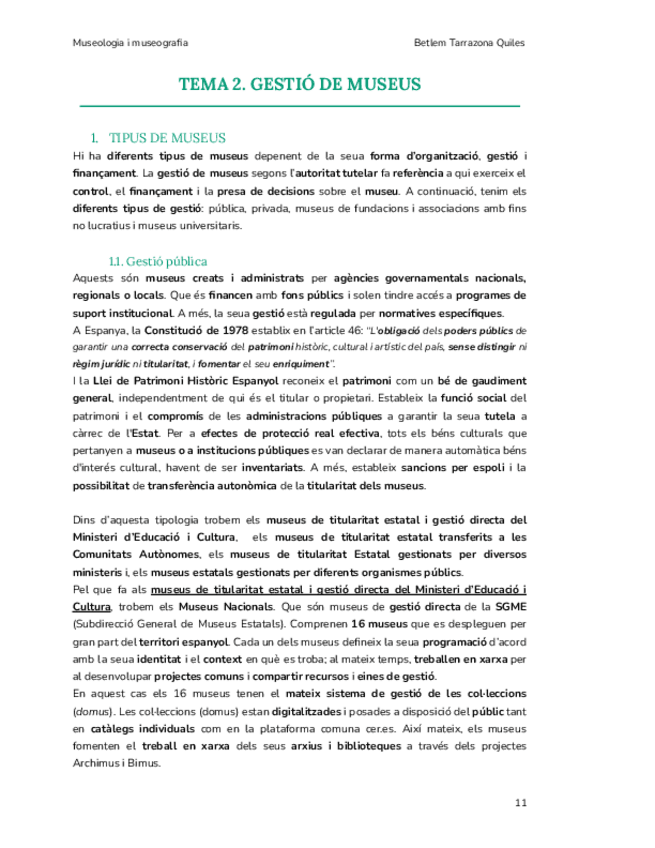 Museologia i museografia

Betlem Tarrazona Quiles

TEMA 2. GESTIÓ DE MUSEUS

1. TIPUS DE MUSEUS

Hi ha diferents tipus de museus depenent de la seua forma d'organització, gestió i finançament. La gestió de museus segons l'autoritat tutelar fa referència a qui exerceix el control, el finançament i la presa de decisions sobre el museu. A continuació, tenim els diferents tipus de gestió: pública, privada, museus de fundacions i associacions amb fins no lucratius i museus universitaris.

1.1. Gestió pública

Aquests són museus creats i administrats per agències governamentals nacionals, regionals o locals. Que és financen amb fons públics i solen tindre accés a programes de suport institucional. A més, la seua gestió està regulada per normatives específiques.

A Espanya, la Constitució de 1978 establix en l'article 46: "L'obligació dels poders públics de garantir una correcta conservació del patrimoni històric, cultural i artístic del país, sense distingir ni règim jurídic ni titularitat, i fomentar el seu enriquiment".

I la Llei de Patrimoni Històric Espanyol reconeix el patrimoni com un bé de gaudiment general, independentment de qui és el titular o propietari. Estableix la funció social del patrimoni i el compromís de les administracions públiques a garantir la seua tutela a càrrec de l'Estat. Per a efectes de protecció real efectiva, tots els béns culturals que pertanyen a museus o a institucions públiques es van declarar de manera automàtica béns d'interés cultural, havent de ser inventariats. A més, estableix sancions per espoli i la possibilitat de transferència autonòmica de la titularitat dels museus.

Dins d'aquesta tipologia trobem els museus de titularitat estatal i gestió directa del Ministeri d'Educació i Cultura, els museus de titularitat estatal transferits a les Comunitats Autònomes, els museus de titularitat Estatal gestionats per diversos ministeris i, els museus estatals gestionats per diferents organismes públics.

Pel que fa als museus de titularitat estatal i gestió directa del Ministeri d'Educació i Cultura, trobem els Museus Nacionals. Que són museus de gestió directa de la SGME (Subdirecció General de Museus Estatals). Comprenen 16 museus que es despleguen per gran part del territori espanyol. Cada un dels museus defineix la seua programació d'acord amb la seua identitat i el context en què es troba; al mateix temps, treballen en xarxa per al desenvolupar projectes comuns i compartir recursos i eines de gestió.

En aquest cas els 16 museus tenen el mateix sistema de gestió de les col·leccions (domus). Les col·leccions (domus) estan digitalitzades i posades a disposició del públic tant en catàlegs individuals com en la plataforma comuna cer.es. Així mateix, els museus fomenten el treball en xarxa dels seus arxius i biblioteques a través dels projectes Archimus i Bimus.

11